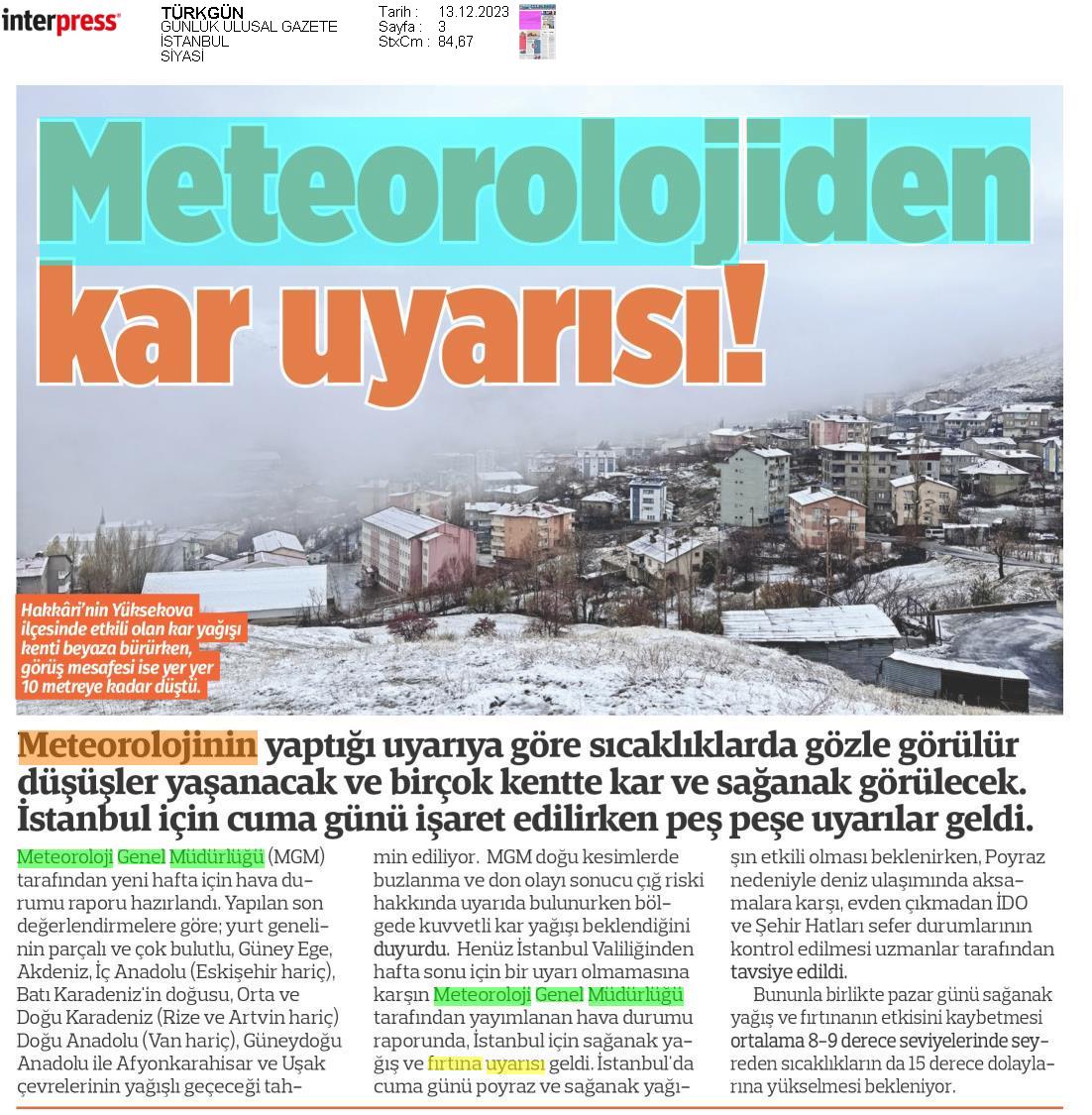 interpress

TÜRKGÜN
GÜNLÜK ULUSAL GAZETE
İSTANBUL
SİYASİ

Tarih : 13.12.2023
Sayfa : 3
StxCm : 84,67

Meteorolojiden kar uyarısı!

Hakkâri'nin Yüksekova ilçesinde etkili olan kar yağışı kenti beyaza bürürken, görüş mesafesi ise yer yer 10 metreye kadar düştü.

Meteorolojinin yaptığı uyarıya göre sıcaklıklarda gözle görülür düşüşler yaşanacak ve birçok kentte kar ve sağanak görülecek. İstanbul için cuma günü işaret edilirken peş peşe uyarılar geldi.

Meteoroloji Genel Müdürlüğü (MGM) tarafından yeni hafta için hava durumu raporu hazırlandı. Yapılan son değerlendirmelere göre; yurt genelinin parçalı ve çok bulutlu, Güney Ege, Akdeniz, İç Anadolu (Eskişehir hariç), Batı Karadeniz'in doğusu, Orta ve Doğu Karadeniz (Rize ve Artvin hariç) Doğu Anadolu (Van hariç), Güneydoğu Anadolu ile Afyonkarahisar ve Uşak çevrelerinin yağışlı geçeceği tahmin ediliyor. MGM doğu kesimlerde buzlanma ve don olayı sonucu çığ riski hakkında uyarıda bulunurken bölgede kuvvetli kar yağışı beklendiğini duyurdu. Henüz İstanbul Valiliğinden hafta sonu için bir uyarı olmamasına karşın Meteoroloji Genel Müdürlüğü tarafından yayımlanan hava durumu raporunda, İstanbul için sağanak yağış ve fırtına uyarısı geldi. İstanbul'da cuma günü poyraz ve sağanak yağışın etkili olması beklenirken, Poyraz nedeniyle deniz ulaşımında aksamalara karşı, evden çıkmadan İDO ve Şehir Hatları sefer durumlarının kontrol edilmesi uzmanlar tarafından tavsiye edildi.

Bununla birlikte pazar günü sağanak yağış ve fırtınanın etkisini kaybetmesi ortalama 8-9 derece seviyelerinde seyreden sıcaklıkların da 15 derece dolaylarına yükselmesi bekleniyor.